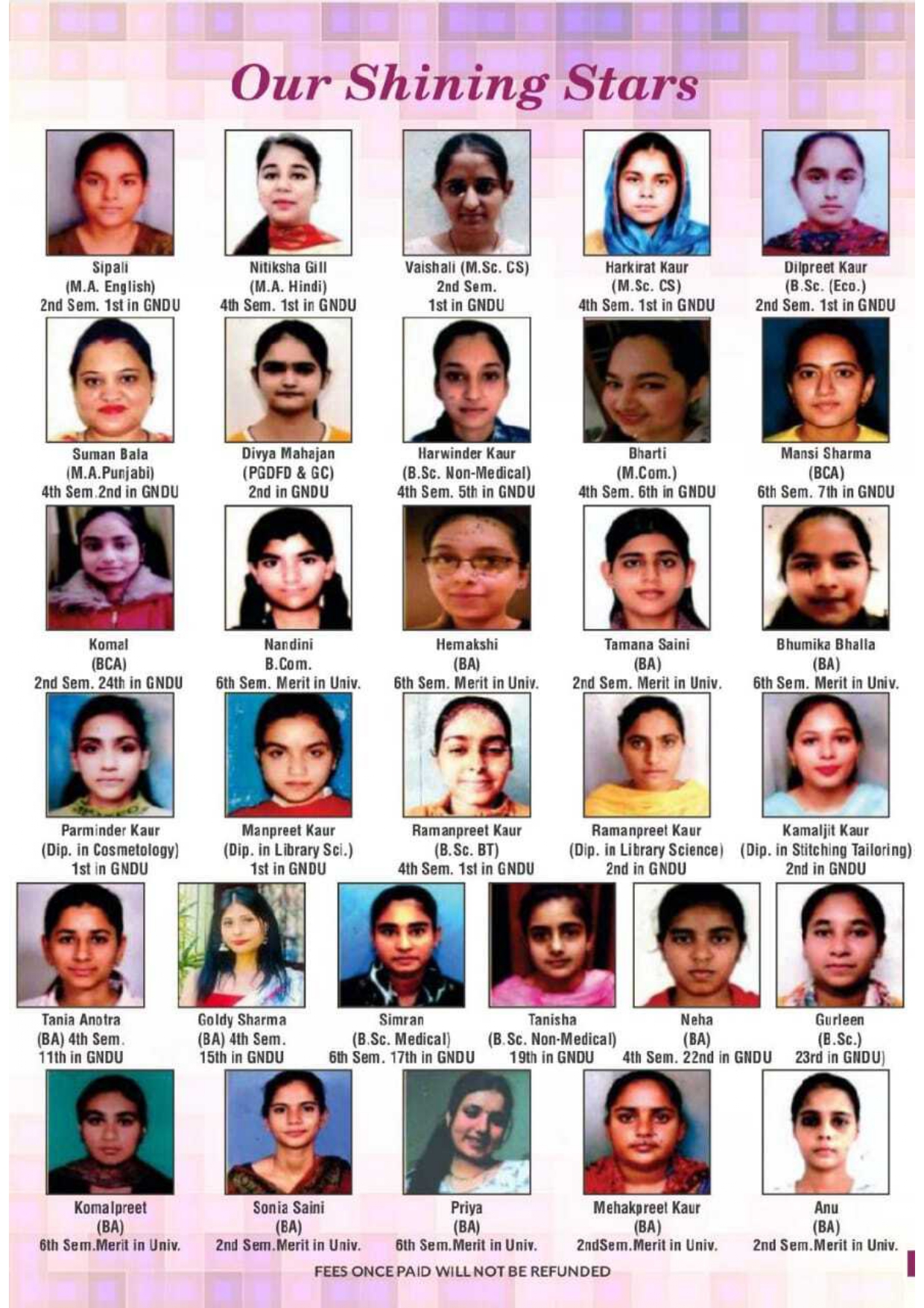 Our Shining Stars

Sipali
(M.A. English)
2nd Sem. 1st in GNDU

Nitiksha Gill
(M.A. Hindi)
4th Sem. 1st in GNDU

Vaishali (M.Sc. CS)
2nd Sem.
1st in GNDU

Harkirat Kaur
(M.Sc. CS)
4th Sem. 1st in GNDU

Dilpreet Kaur
(B.Sc. (Eco.)
2nd Sem. 1st in GNDU

Suman Bala
(M.A.Punjabi)
4th Sem.2nd in GNDU

Divya Mahajan
(PGDFD & GC)
2nd in GNDU

Harwinder Kaur
(B.Sc. Non-Medical)
4th Sem. 5th in GNDU

Bharti
(M.Com.)
4th Sem. 6th in GNDU

Mansi Sharma
(BCA)
6th Sem. 7th in GNDU

Komal
(BCA)
2nd Sem. 24th in GNDU

Nandini
B.Com.
6th Sem. Merit in Univ.

Hemakshi
(BA)
6th Sem. Merit in Univ.

Tamana Saini
(BA)
2nd Sem. Merit in Univ.

Bhumika Bhalla
(BA)
6th Sem. Merit in Univ.

Parminder Kaur
(Dip. in Cosmetology)
1st in GNDU

Manpreet Kaur
(Dip. in Library Sci.)
1st in GNDU

Ramanpreet Kaur
(B.Sc. BT)
4th Sem. 1st in GNDU

Ramanpreet Kaur
(Dip. in Library Science)
2nd in GNDU

Kamaljit Kaur
(Dip. in Stitching Tailoring)
2nd in GNDU

Tania Anotra
(BA) 4th Sem.
11th in GNDU

Goldy Sharma
(BA) 4th Sem.
15th in GNDU

Simran
(B.Sc. Medical)
6th Sem. 17th in GNDU

Tanisha
(B.Sc. Non-Medical)
19th in GNDU

Neha
(BA)
4th Sem. 22nd in GNDU

Gurleen
(B.Sc.)
23rd in GNDU)

Komalpreet
(BA)
6th Sem.Merit in Univ.

Sonia Saini
(BA)
2nd Sem.Merit in Univ.

Priya
(BA)
6th Sem.Merit in Univ.

Mehakpreet Kaur
(BA)
2ndSem.Merit in Univ.

Anu
(BA)
2nd Sem.Merit in Univ.

FEES ONCE PAID WILL NOT BE REFUNDED